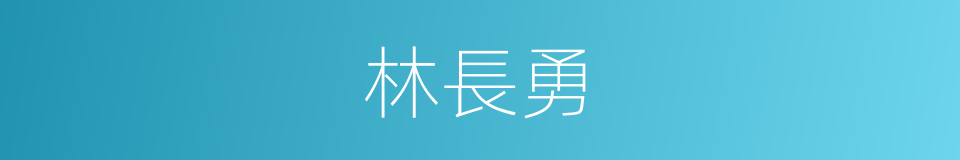 林長勇